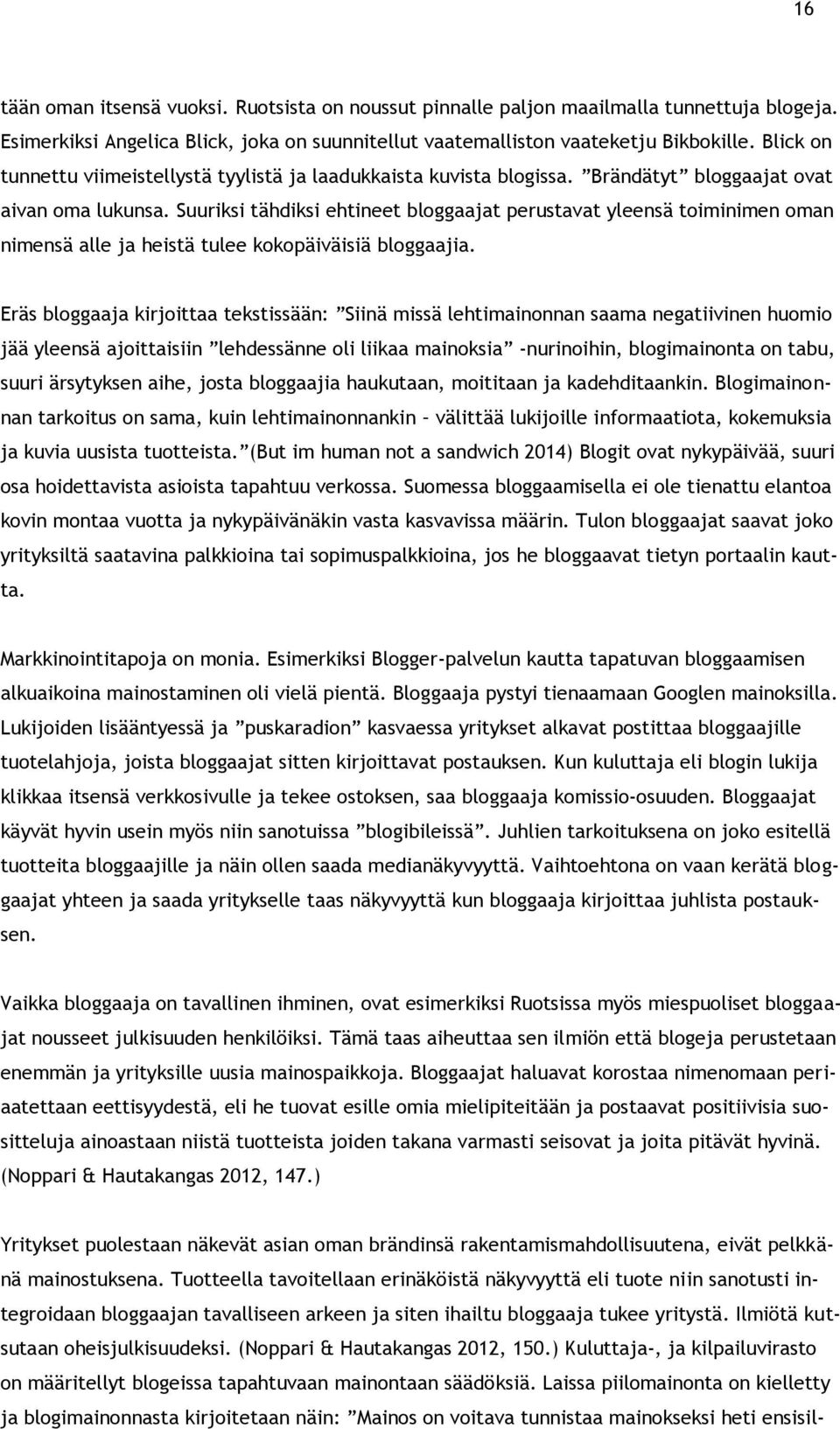 16

tään oman itsensä vuoksi. Ruotsista on noussut pinnalle paljon maailmalla tunnettuja blogeja. Esimerkiksi Angelica Blick, joka on suunnitellut vaatemalliston vaateketju Bikbokille. Blick on tunnettu viimeistellystä tyylistä ja laadukkaista kuvista blogissa. ”Brändätyt” bloggaajat ovat aivan oma lukunsa. Suuriksi tähdiksi ehtineet bloggaajat perustavat yleensä toiminimen oman nimensä alle ja heistä tulee kokopäiväisiä bloggaajia.

Eräs bloggaaja kirjoittaa tekstissään: ”Siinä missä lehtimainonnan saama negatiivinen huomio jää yleensä ajoittaisiin ”lehdessänne oli liikaa mainoksia” -nurinoihin, blogimainonta on tabu, suuri ärsytyksen aihe, josta bloggaajia haukutaan, moititaan ja kadehditaankin. Blogimainonnan tarkoitus on sama, kuin lehtimainonnankin – välittää lukijoille informaatiota, kokemuksia ja kuvia uusista tuotteista.”(But im human not a sandwich 2014) Blogit ovat nykypäivää, suuri osa hoidettavista asioista tapahtuu verkossa. Suomessa bloggaamisella ei ole tienattu elantoa kovin montaa vuotta ja nykypäivänäkin vasta kasvavissa määrin. Tulon bloggaajat saavat joko yrityksiltä saatavina palkkioina tai sopimuspalkkioina, jos he bloggaavat tietyn portaalin kautta.

Markkinointitapoja on monia. Esimerkiksi Blogger-palvelun kautta tapatuvan bloggaamisen alkuaikoina mainostaminen oli vielä pientä. Bloggaaja pystyi tienaamaan Googlen mainoksilla. Lukijoiden lisääntyessä ja ”puskaradion” kasvaessa yritykset alkavat postittaa bloggaajille tuotelahjoja, joista bloggaajat sitten kirjoittavat postauksen. Kun kuluttaja eli blogin lukija klikkaa itsensä verkkosivulle ja tekee ostoksen, saa bloggaaja komissio-osuuden. Bloggaajat käyvät hyvin usein myös niin sanotuissa ”blogibileissä”. Juhlien tarkoituksena on joko esitellä tuotteita bloggaajille ja näin ollen saada medianäkyvyyttä. Vaihtoehtona on vaan kerätä bloggaajat yhteen ja saada yritykselle taas näkyvyyttä kun bloggaaja kirjoittaa juhlista postauksen.

Vaikka bloggaaja on tavallinen ihminen, ovat esimerkiksi Ruotsissa myös miespuoliset bloggaajat nousseet julkisuuden henkilöiksi. Tämä taas aiheuttaa sen ilmiön että blogeja perustetaan enemmän ja yrityksille uusia mainospaikkoja. Bloggaajat haluavat korostaa nimenomaan periaatettaan eettisyydestä, eli he tuovat esille omia mielipiteitään ja postaavat positiivisia suositteluja ainoastaan niistä tuotteista joiden takana varmasti seisovat ja joita pitävät hyvinä. (Noppari & Hautakangas 2012, 147.)

Yritykset puolestaan näkevät asian oman brändinsä rakentamismahdollisuutena, eivät pelkkänä mainostuksena. Tuotteella tavoitellaan erinäköistä näkyvyyttä eli tuote niin sanotusti integroidaan bloggaajan tavalliseen arkeen ja siten ihailtu bloggaaja tukee yritystä. Ilmiötä kutsutaan oheisjulkisuudeksi. (Noppari & Hautakangas 2012, 150.) Kuluttaja-, ja kilpailuvirasto on määritellyt blogeissa tapahtuvaan mainontaan säädöksiä. Laissa piilomainonta on kielletty ja blogimainonnasta kirjoitetaan näin: ”Mainos on voitava tunnistaa mainokseksi heti ensisil-